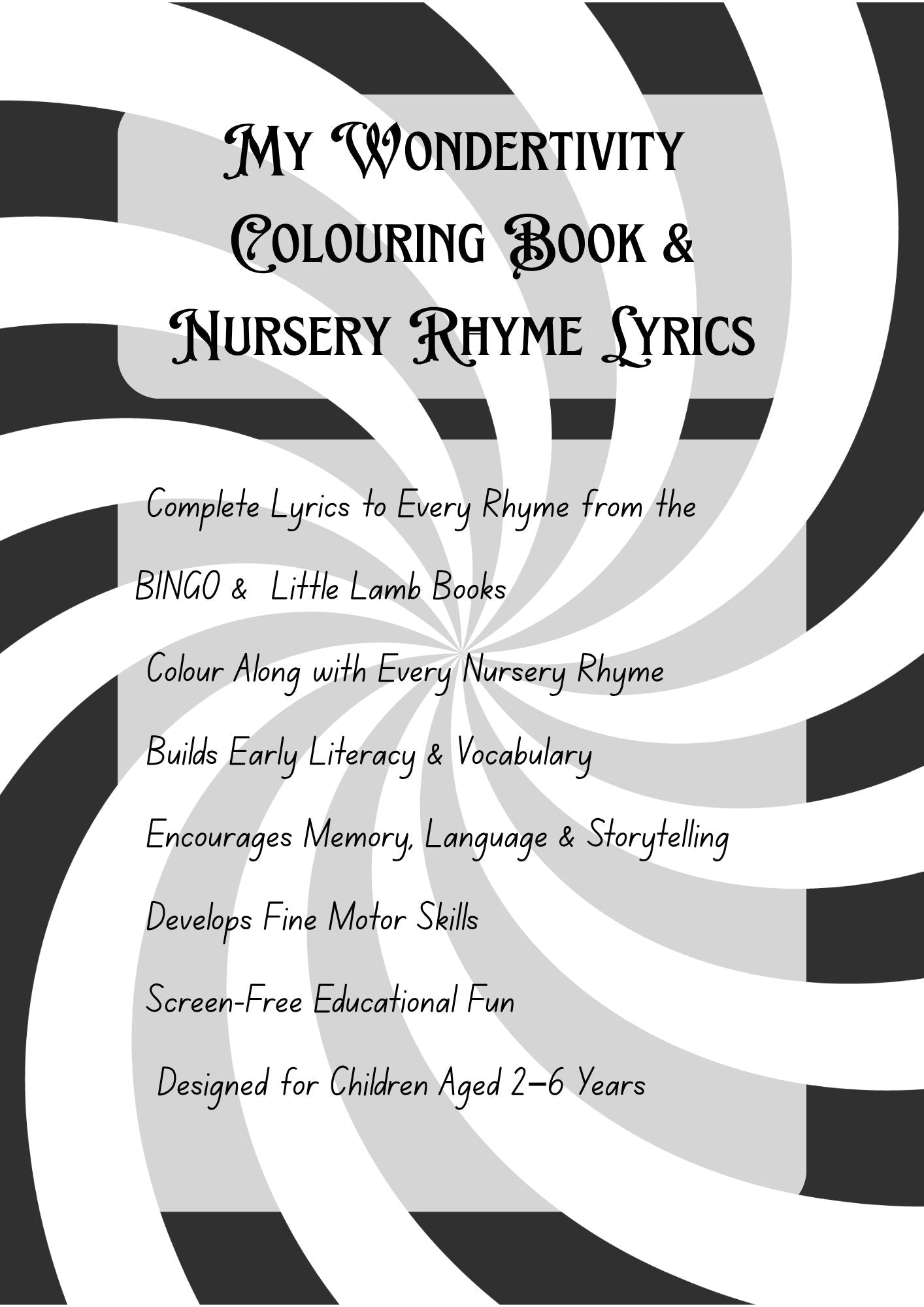 My Wondertivity Colouring Book & Nursery Rhyme Lyrics

Complete Lyrics to Every Rhyme from the BINGO & Little Lamb Books

Colour Along with Every Nursery Rhyme

Builds Early Literacy & Vocabulary

Encourages Memory, Language & Storytelling

Develops Fine Motor Skills

Screen-Free Educational Fun

Designed for Children Aged 2–6 Years